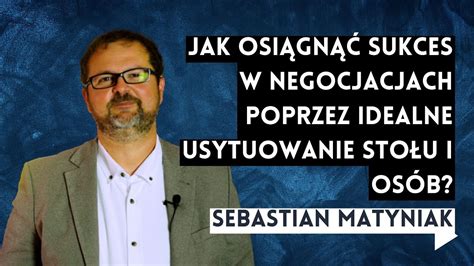 JAK OSIĄGNĄĆ SUKCES W NEGOCJACJACH POPRZEZ IDEALNE USYTUOWANIE STOŁU I OSÓB?

SEBASTIAN MATYNIAK